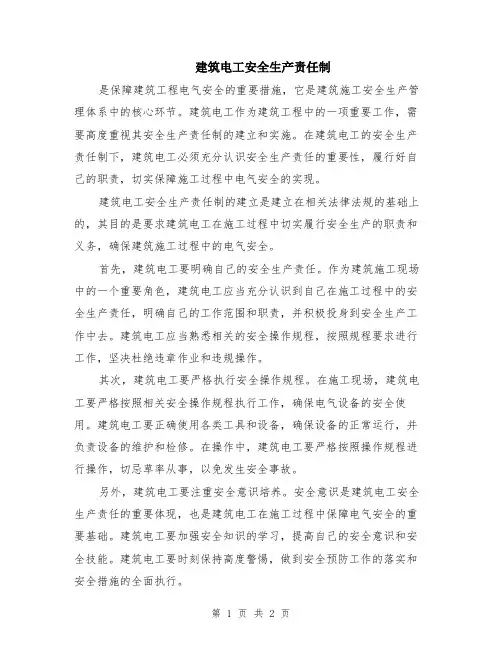 建筑电工安全生产责任制

是保障建筑工程电气安全的重要措施，它是建筑施工安全生产管理体系中的核心环节。建筑电工作为建筑工程中的一项重要工作，需要高度重视其安全生产责任制的建立和实施。在建筑电工的安全生产责任制下，建筑电工必须充分认识安全生产责任的重要性，履行好自己的职责，切实保障施工过程中电气安全的实现。

建筑电工安全生产责任制的建立是建立在相关法律法规的基础上的，其目的是要求建筑电工在施工过程中切实履行安全生产的职责和义务，确保建筑施工过程中的电气安全。

首先，建筑电工要明确自己的安全生产责任。作为建筑施工现场中的一个重要角色，建筑电工应当充分认识到自己在施工过程中的安全生产责任，明确自己的工作范围和职责，并积极投身到安全生产工作中去。建筑电工应当熟悉相关的安全操作规程，按照规程要求进行工作，坚决杜绝违章作业和违规操作。

其次，建筑电工要严格执行安全操作规程。在施工现场，建筑电工要严格按照相关安全操作规程执行工作，确保电气设备的安全使用。建筑电工要正确使用各类工具和设备，确保设备的正常运行，并负责设备的维护和检修。在操作中，建筑电工要严格按照操作规程进行操作，切忌草率从事，以免发生安全事故。

另外，建筑电工要注重安全意识培养。安全意识是建筑电工安全生产责任的重要体现，也是建筑电工在施工过程中保障电气安全的重要基础。建筑电工要加强安全知识的学习，提高自己的安全意识和安全技能。建筑电工要时刻保持高度警惕，做到安全预防工作的落实和安全措施的全面执行。

第 1 页 共 2 页